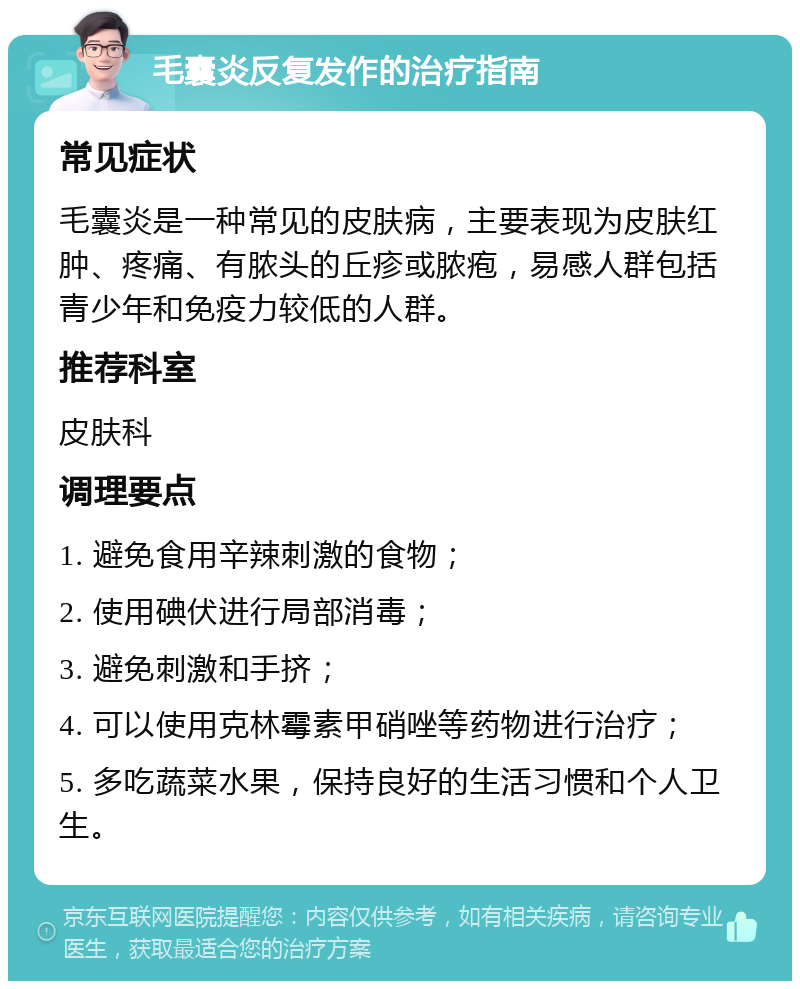 毛囊炎反复发作的治疗指南

常见症状

毛囊炎是一种常见的皮肤病，主要表现为皮肤红肿、疼痛、有脓头的丘疹或脓疱，易感人群包括青少年和免疫力较低的人群。

推荐科室

皮肤科

调理要点

1. 避免食用辛辣刺激的食物；

2. 使用碘伏进行局部消毒；

3. 避免刺激和手挤；

4. 可以使用克林霉素甲硝唑等药物进行治疗；

5. 多吃蔬菜水果，保持良好的生活习惯和个人卫生。

京东互联网医院提醒您：内容仅供参考，如有相关疾病，请咨询专业医生，获取最适合您的治疗方案